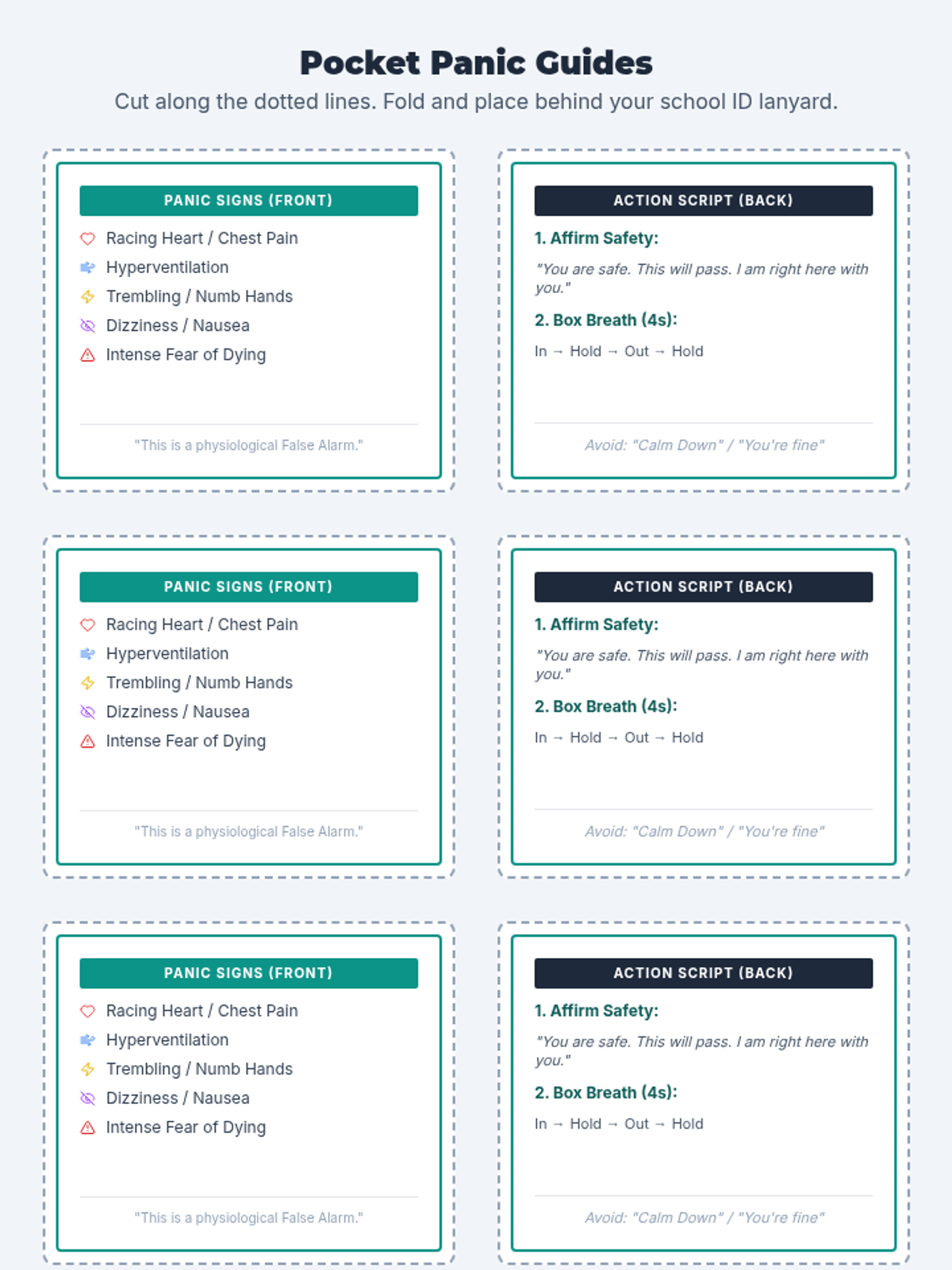 Pocket Panic Guides

Cut along the dotted lines. Fold and place behind your school ID lanyard.

PANIC SIGNS (FRONT)

Racing Heart / Chest Pain
Hyperventilation
Trembling / Numb Hands
Dizziness / Nausea
Intense Fear of Dying

"This is a physiological False Alarm."

ACTION SCRIPT (BACK)

1. Affirm Safety:

"You are safe. This will pass. I am right here with you."

2. Box Breath (4s):

In → Hold → Out → Hold

Avoid: "Calm Down" / "You're fine"

PANIC SIGNS (FRONT)

Racing Heart / Chest Pain
Hyperventilation
Trembling / Numb Hands
Dizziness / Nausea
Intense Fear of Dying

"This is a physiological False Alarm."

ACTION SCRIPT (BACK)

1. Affirm Safety:

"You are safe. This will pass. I am right here with you."

2. Box Breath (4s):

In → Hold → Out → Hold

Avoid: "Calm Down" / "You're fine"

PANIC SIGNS (FRONT)

Racing Heart / Chest Pain
Hyperventilation
Trembling / Numb Hands
Dizziness / Nausea
Intense Fear of Dying

"This is a physiological False Alarm."

ACTION SCRIPT (BACK)

1. Affirm Safety:

"You are safe. This will pass. I am right here with you."

2. Box Breath (4s):

In → Hold → Out → Hold

Avoid: "Calm Down" / "You're fine"